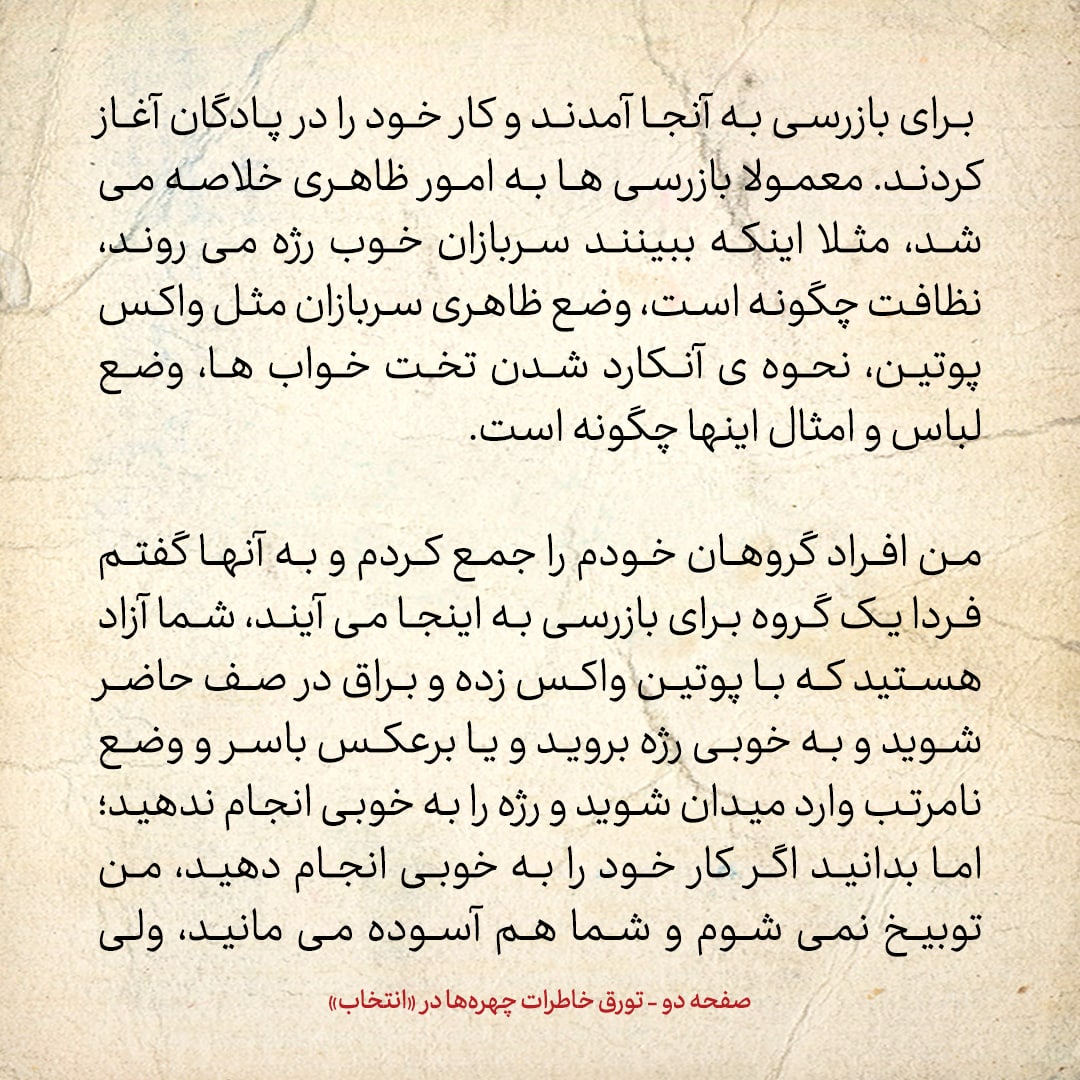 برای بازرسی به آنجا آمدند و کار خود را در پادگان آغاز کردند. معمولا بازرسی ها به امور ظاهری خلاصه می شد، مثلا اینکه ببینند سربازان خوب رژه می روند، نظافت چگونه است، وضع ظاهری سربازان مثل واکس پوتین، نحوه ی آنکارد شدن تخت خواب ها، وضع لباس و امثال اینها چگونه است.

من افراد گروهان خودم را جمع کردم و به آنها گفتم فردا یک گروه برای بازرسی به اینجا می آیند، شما آزاد هستید که با پوتین واکس زده و براق در صف حاضر شوید و به خوبی رژه بروید و یا برعکس باسر و وضع نامرتب وارد میدان شوید و رژه را به خوبی انجام ندهید؛ اما بدانید اگر کار خود را به خوبی انجام دهید، من توبیخ نمی شوم و شما هم آسوده می مانید، ولی

صفحه دو - تورق خاطرات چهره‌ها در «انتخاب»